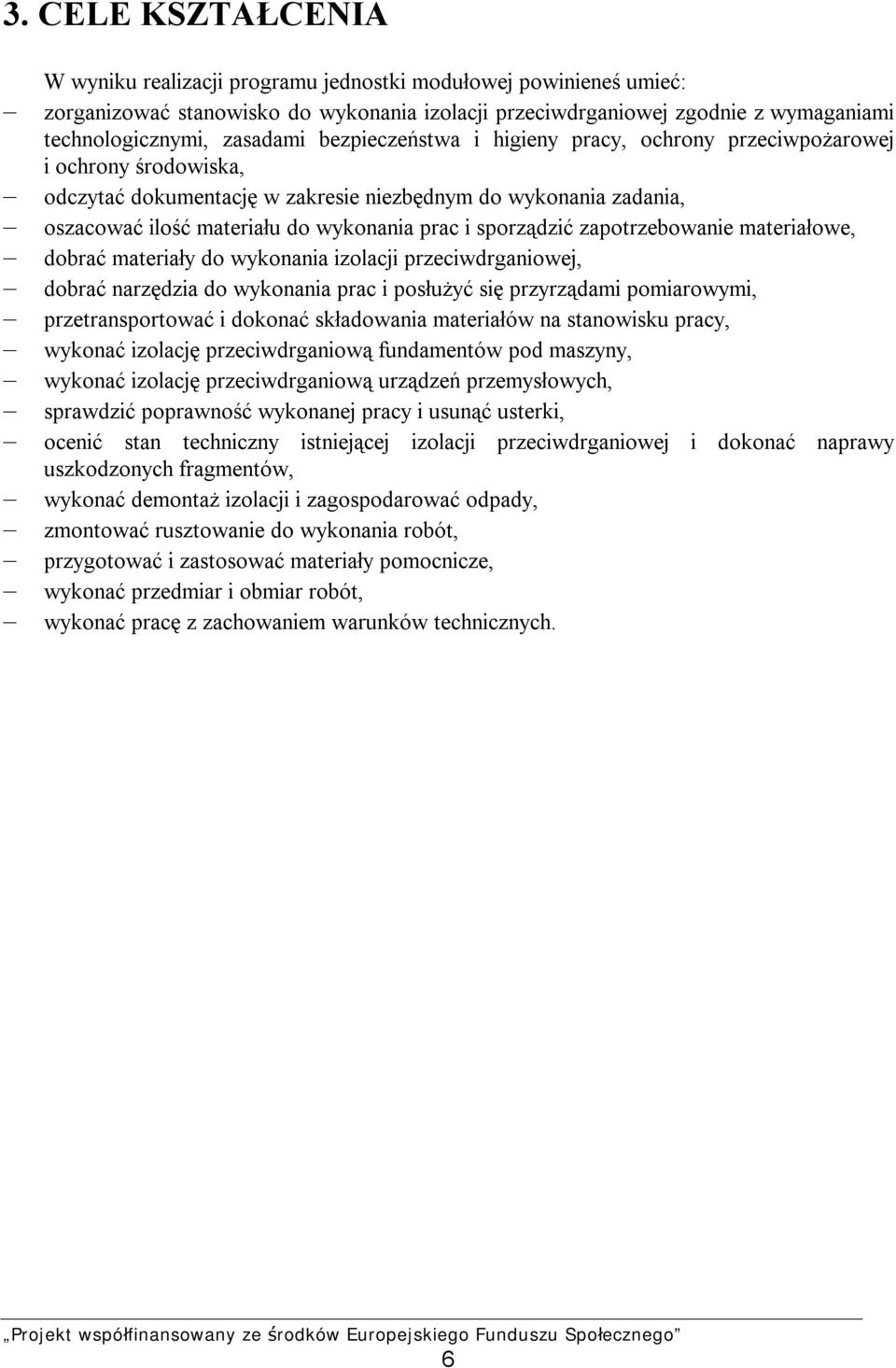 3. CELE KSZTAŁCENIA

W wyniku realizacji programu jednostki modułowej powinieneś umieć:

– zorganizować stanowisko do wykonania izolacji przeciwdrganiowej zgodnie z wymaganiami technologicznymi, zasadami bezpieczeństwa i higieny pracy, ochrony przeciwpożarowej i ochrony środowiska,
– odczytać dokumentację w zakresie niezbędnym do wykonania zadania,
– oszacować ilość materiału do wykonania prac i sporządzić zapotrzebowanie materiałowe,
– dobrać materiały do wykonania izolacji przeciwdrganiowej,
– dobrać narzędzia do wykonania prac i posłużyć się przyrządami pomiarowymi,
– przetransportować i dokonać składowania materiałów na stanowisku pracy,
– wykonać izolację przeciwdrganiową fundamentów pod maszyny,
– wykonać izolację przeciwdrganiową urządzeń przemysłowych,
– sprawdzić poprawność wykonanej pracy i usunąć usterki,
– ocenić stan techniczny istniejącej izolacji przeciwdrganiowej i dokonać naprawy uszkodzonych fragmentów,
– wykonać demontaż izolacji i zagospodarować odpady,
– zmontować rusztowanie do wykonania robót,
– przygotować i zastosować materiały pomocnicze,
– wykonać przedmiar i obmiar robót,
– wykonać pracę z zachowaniem warunków technicznych.

„Projekt współfinansowany ze środków Europejskiego Funduszu Społecznego”
6